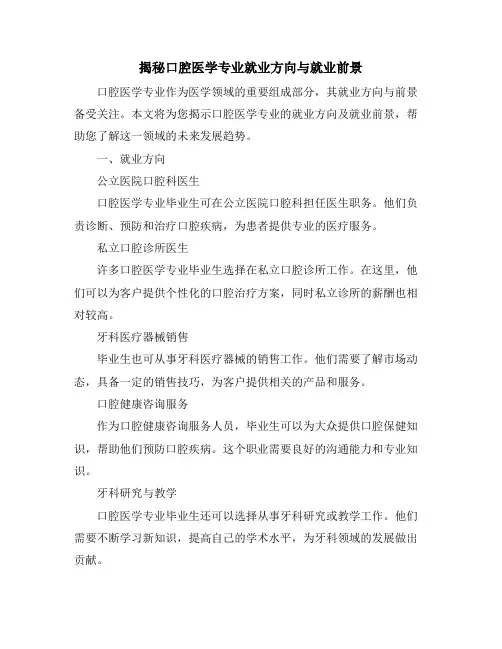 揭秘口腔医学专业就业方向与就业前景

口腔医学专业作为医学领域的重要组成部分，其就业方向与前景备受关注。本文将为您揭示口腔医学专业的就业方向及就业前景，帮助您了解这一领域的未来发展趋势。

一、就业方向

公立医院口腔科医生

口腔医学专业毕业生可在公立医院口腔科担任医生职务。他们负责诊断、预防和治疗口腔疾病，为患者提供专业的医疗服务。

私立口腔诊所医生

许多口腔医学专业毕业生选择在私立口腔诊所工作。在这里，他们可以为客户提供个性化的口腔治疗方案，同时私立诊所的薪酬也相对较高。

牙科医疗器械销售

毕业生也可从事牙科医疗器械的销售工作。他们需要了解市场动态，具备一定的销售技巧，为客户提供相关的产品和服务。

口腔健康咨询服务

作为口腔健康咨询服务人员，毕业生可以为大众提供口腔保健知识，帮助他们预防口腔疾病。这个职业需要良好的沟通能力和专业知识。

牙科研究与教学

口腔医学专业毕业生还可以选择从事牙科研究或教学工作。他们需要不断学习新知识，提高自己的学术水平，为牙科领域的发展做出贡献。